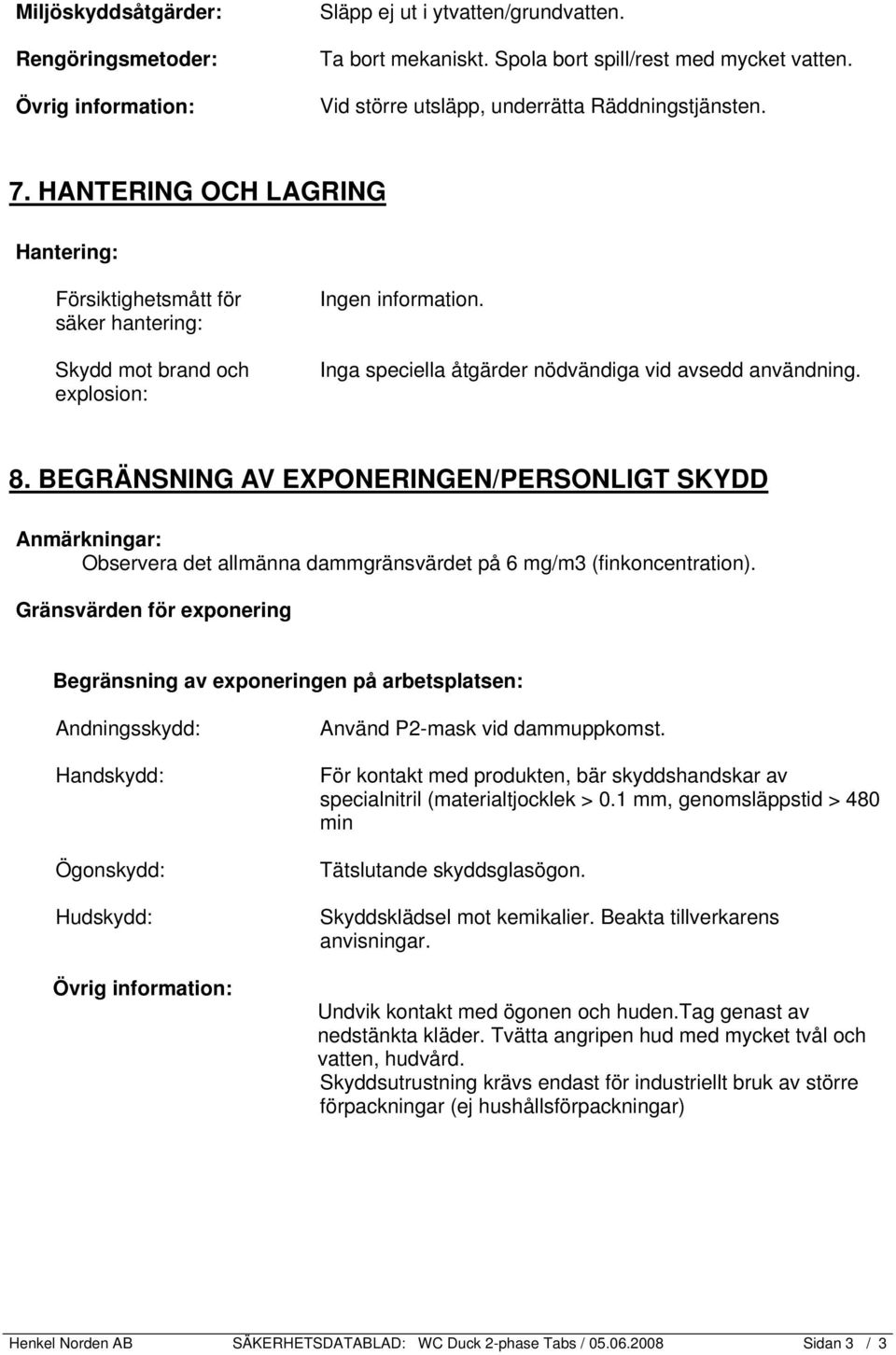 Miljöskyddsåtgärder: Släpp ej ut i ytvatten/grundvatten.

Rengöringsmetoder: Ta bort mekaniskt. Spola bort spill/rest med mycket vatten.

Övrig information: Vid större utsläpp, underrätta Räddningstjänsten.

7. HANTERING OCH LAGRING

Hantering:

Försiktighetsmått för säker hantering: Ingen information.

Skydd mot brand och explosion: Inga speciella åtgärder nödvändiga vid avsedd användning.

8. BEGRÄNSNING AV EXPONERINGEN/PERSONLIGT SKYDD

Anmärkningar:
Observera det allmänna dammgränsvärdet på 6 mg/m3 (finkoncentration).

Gränsvärden för exponering

Begränsning av exponeringen på arbetsplatsen:

Andningsskydd: Använd P2-mask vid dammuppkomst.

Handskydd: För kontakt med produkten, bär skyddshandskar av specialnitril (materialtjocklek > 0.1 mm, genomsläppstid > 480 min

Ögonskydd: Tätslutande skyddsglasögon.

Hudskydd: Skyddsklädsel mot kemikalier. Beakta tillverkarens anvisningar.

Övrig information: Undvik kontakt med ögonen och huden.Tag genast av nedstänkta kläder. Tvätta angripen hud med mycket tvål och vatten, hudvård.
Skyddsutrustning krävs endast för industriellt bruk av större förpackningar (ej hushållsförpackningar)

Henkel Norden AB SÄKERHETSDATABLAD: WC Duck 2-phase Tabs / 05.06.2008 Sidan 3 / 3